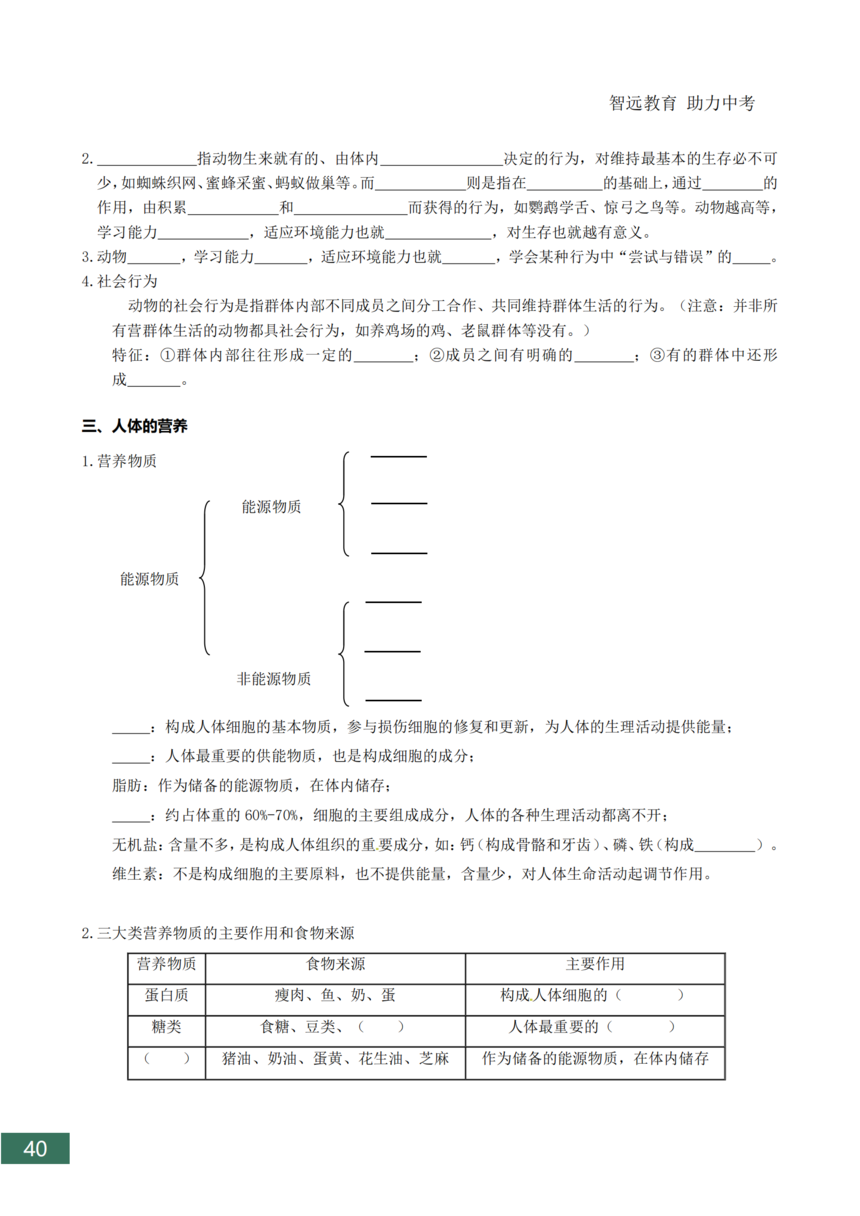 智远教育 助力中考

2.____指动物生来就有的、由体内____决定的行为，对维持最基本的生存必不可少，如蜘蛛织网、蜜蜂采蜜、蚂蚁做巢等。而____则是指在____的基础上，通过____的作用，由积累____和____而获得的行为，如鹦鹉学舌、惊弓之鸟等。动物越高等，学习能力____，适应环境能力也就____，对生存也就越有意义。

3.动物____，学习能力____，适应环境能力也就____，学会某种行为中“尝试与错误”的____。

4.社会行为

动物的社会行为是指群体内部不同成员之间分工合作、共同维持群体生活的行为。（注意：并非所有营群体生活的动物都具社会行为，如养鸡场的鸡、老鼠群体等没有。）

特征：①群体内部往往形成一定的____；②成员之间有明确的____；③有的群体中还形成____。

三、人体的营养

1.营养物质

能源物质

能源物质

____

____

____

非能源物质

____

____

____

____：构成人体细胞的基本物质，参与损伤细胞的修复和更新，为人体的生理活动提供能量；

____：人体最重要的供能物质，也是构成细胞的成分；

脂肪：作为储备的能源物质，在体内储存；

____：约占体重的60%-70%，细胞的主要组成成分，人体的各种生理活动都离不开；

无机盐：含量不多，是构成人体组织的重要成分，如：钙（构成骨骼和牙齿）、磷、铁（构成____）。

维生素：不是构成细胞的主要原料，也不提供能量，含量少，对人体生命活动起调节作用。

2.三大类营养物质的主要作用和食物来源

| 营养物质 | 食物来源 | 主要作用 |
|---|---|---|
| 蛋白质 | 瘦肉、鱼、奶、蛋 | 构成人体细胞的（ ） |
| 糖类 | 食糖、豆类、（ ） | 人体最重要的（ ） |
| （ ） | 猪油、奶油、蛋黄、花生油、芝麻 | 作为储备的能源物质，在体内储存 |

40